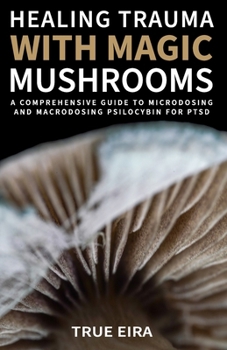 HEALING TRAUMA
WITH MAGIC
MUSHROOMS

A COMPREHENSIVE GUIDE TO MICRODOSING AND MACRODOSING PSILOCYBIN FOR PTSD

TRUE EIRA